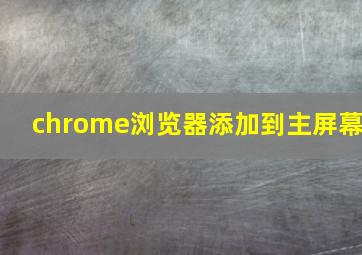 chrome浏览器添加到主屏幕